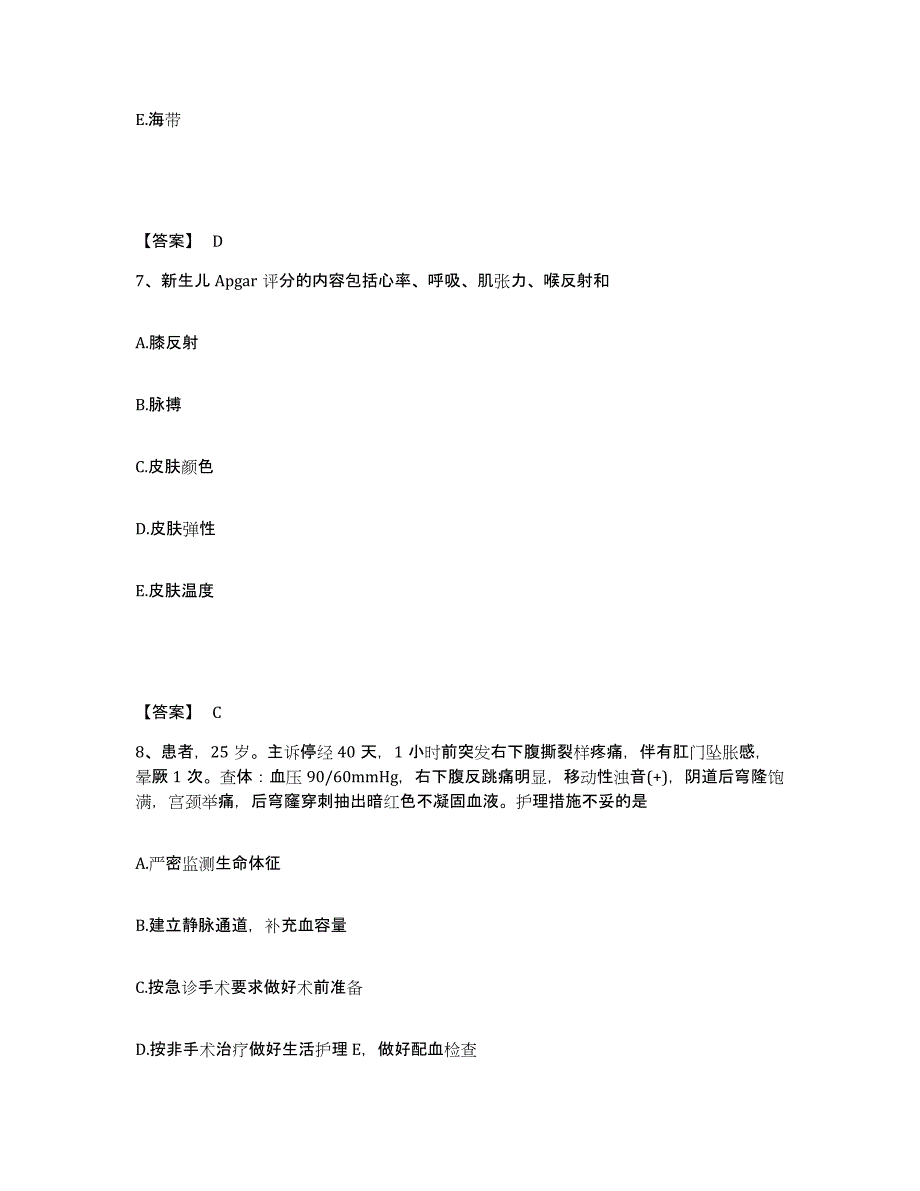 E.海带

【答案】 D

7、新生儿 Apgar 评分的内容包括心率、呼吸、肌张力、喉反射和

A.膝反射

B.脉搏

C.皮肤颜色

D.皮肤弹性

E.皮肤温度

【答案】 C

8、患者，25 岁。主诉停经 40 天，1 小时前突发右下腹撕裂样疼痛，伴有肛门坠胀感，晕厥 1 次。查体：血压 90/60mmHg，右下腹反跳痛明显，移动性浊音(+)，阴道后穹隆饱满，宫颈举痛，后穹窿穿刺抽出暗红色不凝固血液。护理措施不妥的是

A.严密监测生命体征

B.建立静脉通道，补充血容量

C.按急诊手术要求做好术前准备

D.按非手术治疗做好生活护理 E，做好配血检查